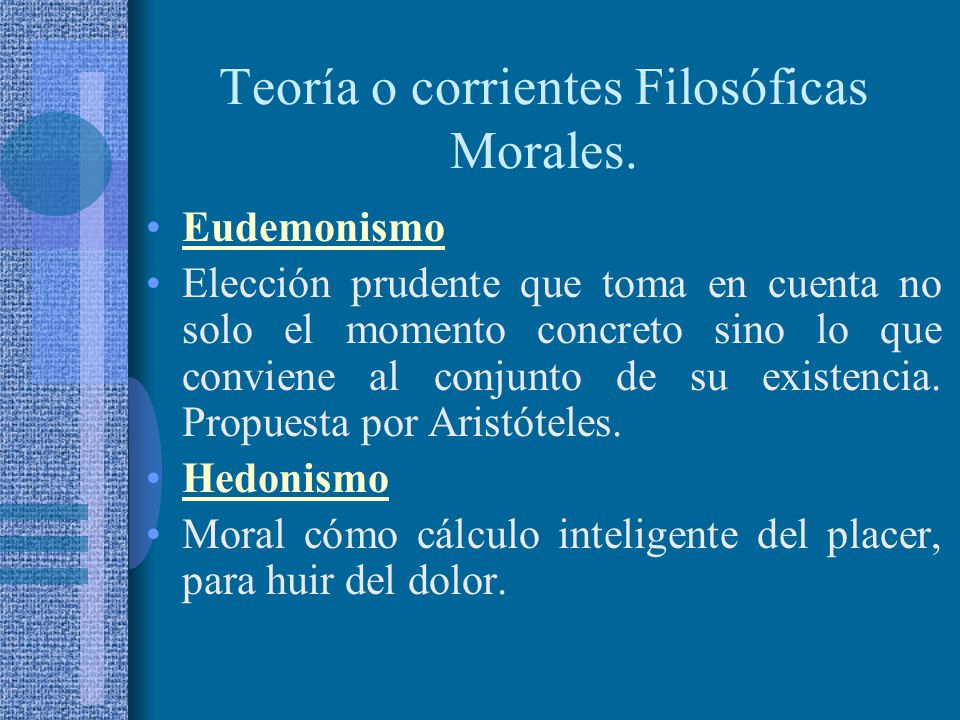 Teoría o corrientes Filosóficas Morales.

• Eudemonismo
• Elección prudente que toma en cuenta no solo el momento concreto sino lo que conviene al conjunto de su existencia. Propuesta por Aristóteles.
• Hedonismo
• Moral cómo cálculo inteligente del placer, para huir del dolor.